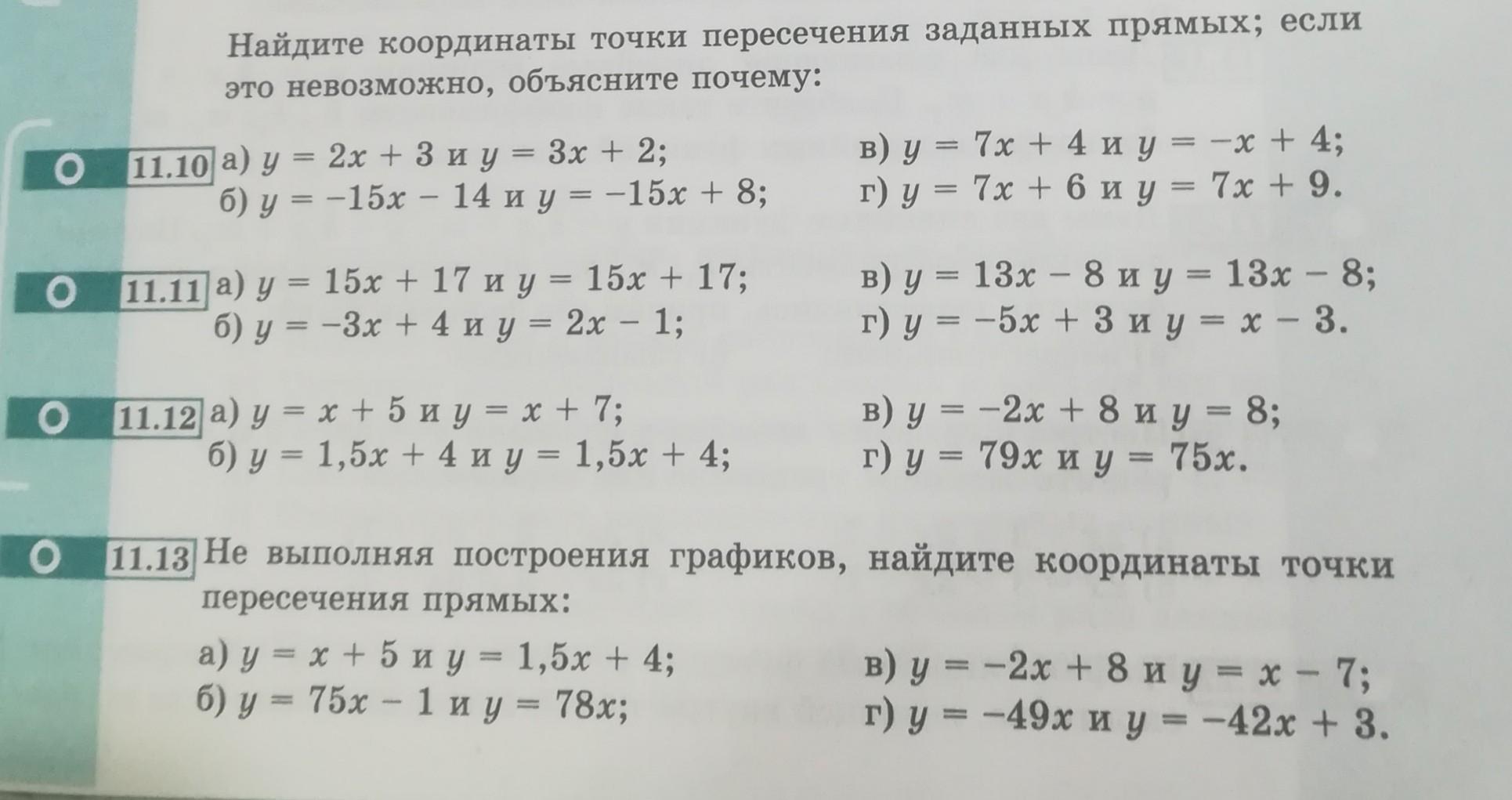 Найдите координаты точки пересечения заданных прямых; если это невозможно, объясните почему:

11.10 а) $y = 2x + 3$ и $y = 3x + 2$;
б) $y = -15x - 14$ и $y = -15x + 8$;
в) $y = 7x + 4$ и $y = -x + 4$;
г) $y = 7x + 6$ и $y = 7x + 9$.

11.11 а) $y = 15x + 17$ и $y = 15x + 17$;
б) $y = -3x + 4$ и $y = 2x - 1$;
в) $y = 13x - 8$ и $y = 13x - 8$;
г) $y = -5x + 3$ и $y = x - 3$.

11.12 а) $y = x + 5$ и $y = x + 7$;
б) $y = 1,5x + 4$ и $y = 1,5x + 4$;
в) $y = -2x + 8$ и $y = 8$;
г) $y = 79x$ и $y = 75x$.

11.13 Не выполняя построения графиков, найдите координаты точки пересечения прямых:

а) $y = x + 5$ и $y = 1,5x + 4$;
б) $y = 75x - 1$ и $y = 78x$;
в) $y = -2x + 8$ и $y = x - 7$;
г) $y = -49x$ и $y = -42x + 3$.